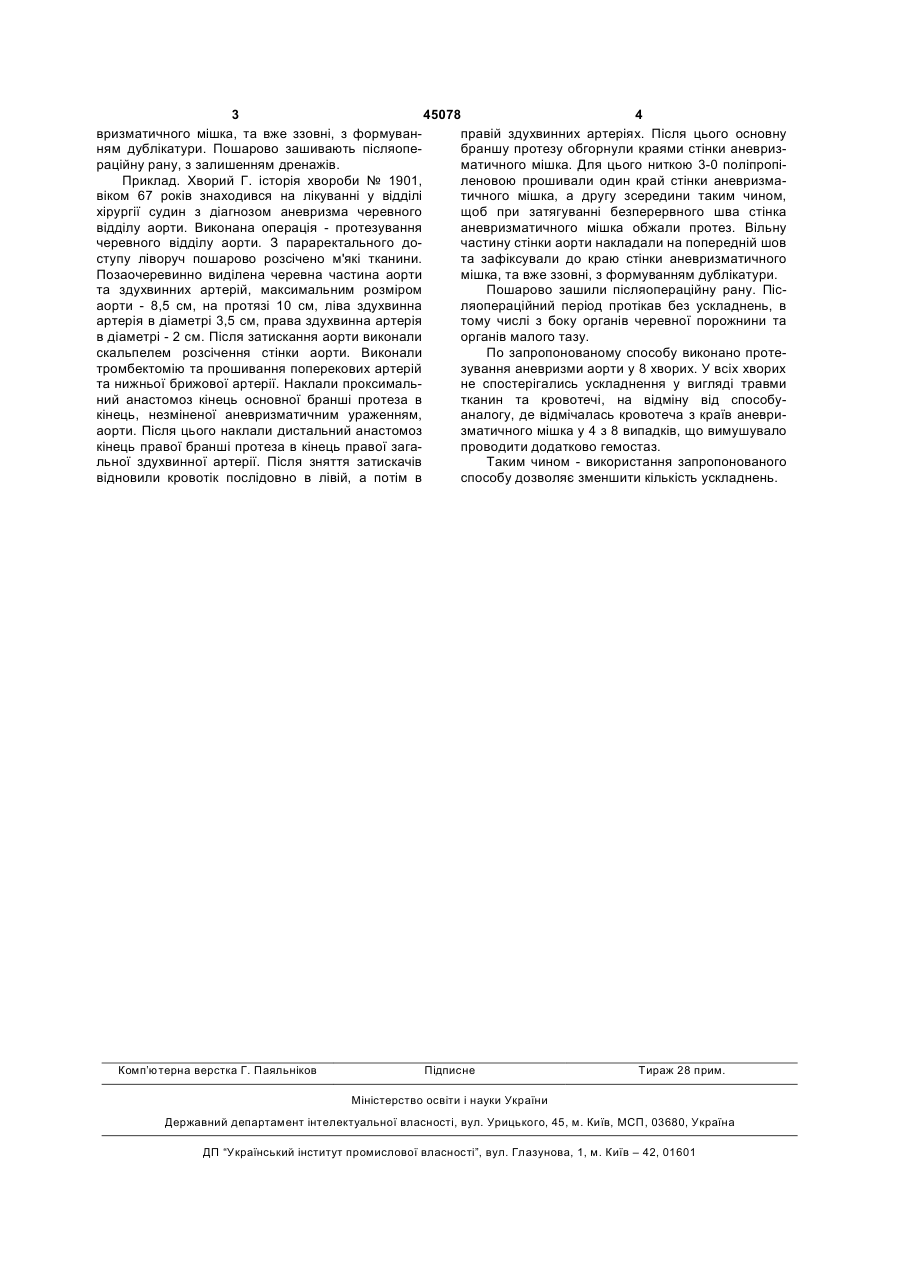 3 45078 4

вризматичного мішка, та вже ззовні, з формуванням дублікатури. Пошарово зашивають післяопераційну рану, з залишенням дренажів.

Приклад. Хворий Г. історія хвороби № 1901, віком 67 років знаходився на лікуванні у відділі хірургії судин з діагнозом аневризма черевного відділу аорти. Виконана операція - протезування черевного відділу аорти. З параректального доступу ліворуч пошарово розсічено м'які тканини. Позаочеревинно виділена черевна частина аорти та здухвинних артерій, максимальним розміром аорти - 8,5 см, на протязі 10 см, ліва здухвинна артерія в діаметрі 3,5 см, права здухвинна артерія в діаметрі - 2 см. Після затискання аорти виконали скальпелем розсічення стінки аорти. Виконали тромбектомію та прошивання поперекових артерій та нижньої брижової артерії. Наклали проксимальний анастомоз кінець основної бранші протеза в кінець, незміненої аневризматичним ураженням, аорти. Після цього наклали дистальний анастомоз кінець правої бранші протеза в кінець правої загальної здухвинної артерії. Після зняття затискачів відновили кровотік послідовно в лівій, а потім в правій здухвинних артеріях. Після цього основну браншу протезу обгорнули краями стінки аневризматичного мішка. Для цього ниткою 3-0 поліпропіленовою прошивали один край стінки аневризматичного мішка, а другу зсередини таким чином, щоб при затягуванні безперервного шва стінка аневризматичного мішка обжали протез. Вільну частину стінки аорти накладали на попередній шов та зафіксували до краю стінки аневризматичного мішка, та вже ззовні, з формуванням дублікатури.

Пошарово зашили післяопераційну рану. Післяопераційний період протікав без ускладнень, в тому числі з боку органів черевної порожнини та органів малого тазу.

По запропонованому способу виконано протезування аневризми аорти у 8 хворих. У всіх хворих не спостерігались ускладнення у вигляді травми тканин та кровотечі, на відміну від способу-аналогу, де відмічалась кровотеча з країв аневризматичного мішка у 4 з 8 випадків, що вимушувало проводити додатково гемостаз.

Таким чином - використання запропонованого способу дозволяє зменшити кількість ускладнень.

Комп'ютерна верстка Г. Паяльніков Підписне Тираж 28 прим.

Міністерство освіти і науки України

Державний департамент інтелектуальної власності, вул. Урицького, 45, м. Київ, МСП, 03680, Україна

ДП "Український інститут промислової власності", вул. Глазунова, 1, м. Київ – 42, 01601